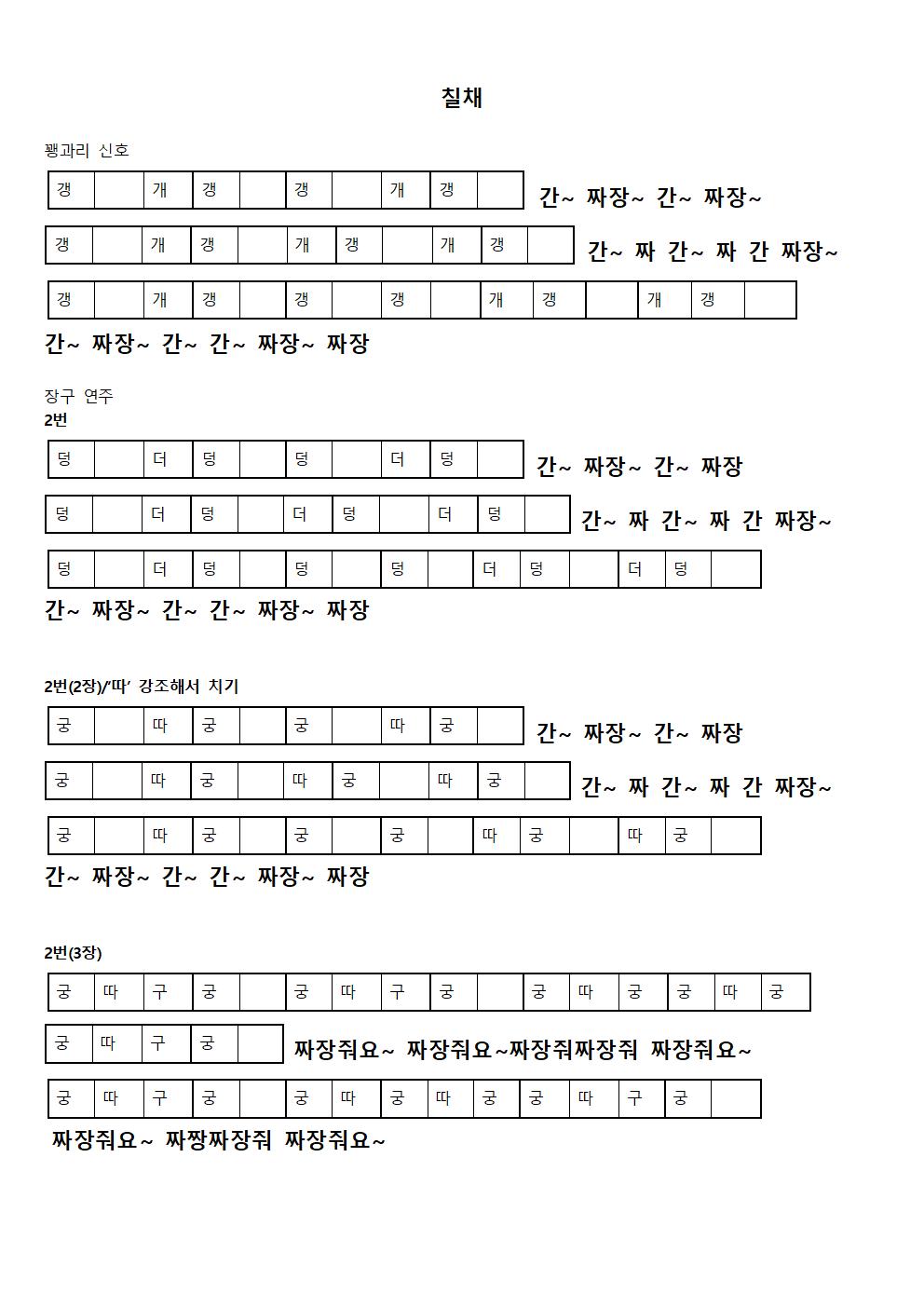 칠채

꽹과리 신호

| 갱 |  | 개 | 갱 |  | 갱 |  | 개 | 갱 |  |
|---|---|---|---|---|---|---|---|---|---|

간~ 짜장~ 간~ 짜장~

| 갱 |  | 개 | 갱 |  | 개 | 갱 |  | 개 | 갱 |  |
|---|---|---|---|---|---|---|---|---|---|---|

간~ 짜 간~ 짜 간 짜장~

| 갱 |  | 개 | 갱 |  | 갱 |  | 갱 |  | 개 | 갱 |  | 개 | 갱 |  |
|---|---|---|---|---|---|---|---|---|---|---|---|---|---|---|

간~ 짜장~ 간~ 간~ 짜장~ 짜장

장구 연주
2번

| 덩 |  | 더 | 덩 |  | 덩 |  | 더 | 덩 |  |
|---|---|---|---|---|---|---|---|---|---|

간~ 짜장~ 간~ 짜장

| 덩 |  | 더 | 덩 |  | 더 | 덩 |  | 더 | 덩 |  |
|---|---|---|---|---|---|---|---|---|---|---|

간~ 짜 간~ 짜 간 짜장~

| 덩 |  | 더 | 덩 |  | 덩 |  | 덩 |  | 더 | 덩 |  | 더 | 덩 |  |
|---|---|---|---|---|---|---|---|---|---|---|---|---|---|---|

간~ 짜장~ 간~ 간~ 짜장~ 짜장

2번(2장)/'따' 강조해서 치기

| 궁 |  | 따 | 궁 |  | 궁 |  | 따 | 궁 |  |
|---|---|---|---|---|---|---|---|---|---|

간~ 짜장~ 간~ 짜장

| 궁 |  | 따 | 궁 |  | 따 | 궁 |  | 따 | 궁 |  |
|---|---|---|---|---|---|---|---|---|---|---|

간~ 짜 간~ 짜 간 짜장~

| 궁 |  | 따 | 궁 |  | 궁 |  | 궁 |  | 따 | 궁 |  | 따 | 궁 |  |
|---|---|---|---|---|---|---|---|---|---|---|---|---|---|---|

간~ 짜장~ 간~ 간~ 짜장~ 짜장

2번(3장)

| 궁 | 따 | 구 | 궁 |  | 궁 | 따 | 구 | 궁 |  | 궁 | 따 | 궁 | 궁 | 따 | 궁 |
|---|---|---|---|---|---|---|---|---|---|---|---|---|---|---|---|

| 궁 | 따 | 구 | 궁 |  |
|---|---|---|---|---|

짜장줘요~ 짜장줘요~짜장줘짜장줘 짜장줘요~

| 궁 | 따 | 구 | 궁 |  | 궁 | 따 | 궁 | 따 | 궁 | 궁 | 따 | 구 | 궁 |  |
|---|---|---|---|---|---|---|---|---|---|---|---|---|---|---|

짜장줘요~ 짜짱짜장줘 짜장줘요~